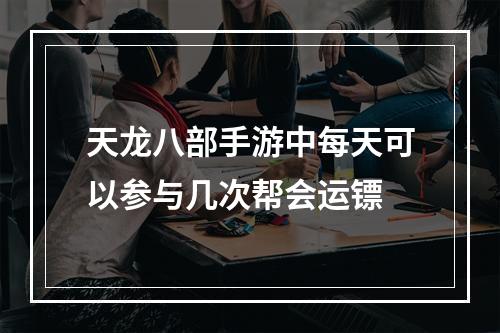 天龙八部手游中每天可以参与几次帮会运镖